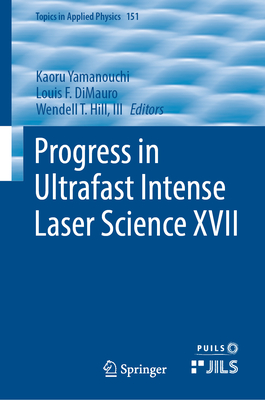 Topics in Applied Physics 151

Kaoru Yamanouchi
Louis F. DiMauro
Wendell T. Hill, III Editors

Progress in Ultrafast Intense Laser Science XVII

Springer

PUILS

JILS